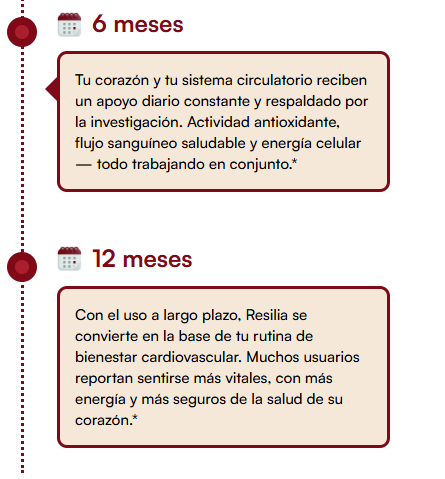 6 meses

Tu corazón y tu sistema circulatorio reciben un apoyo diario constante y respaldado por la investigación. Actividad antioxidante, flujo sanguíneo saludable y energía celular — todo trabajando en conjunto.*

12 meses

Con el uso a largo plazo, Resilia se convierte en la base de tu rutina de bienestar cardiovascular. Muchos usuarios reportan sentirse más vitales, con más energía y más seguros de la salud de su corazón.*